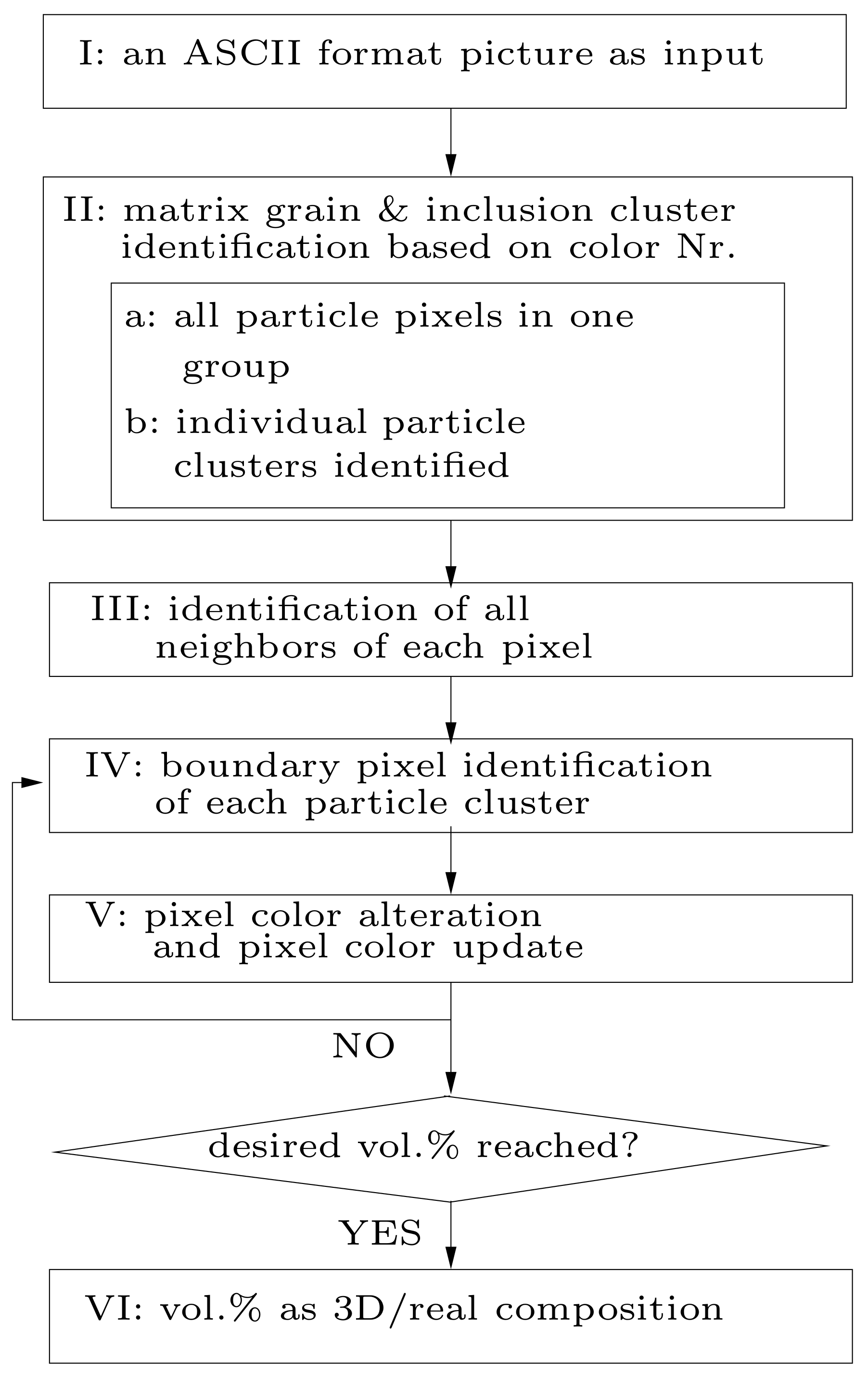 I: an ASCII format picture as input

II: matrix grain & inclusion cluster identification based on color Nr.

a: all particle pixels in one group

b: individual particle clusters identified

III: identification of all neighbors of each pixel

IV: boundary pixel identification of each particle cluster

V: pixel color alteration and pixel color update

NO

desired vol.% reached?

YES

VI: vol.% as 3D/real composition